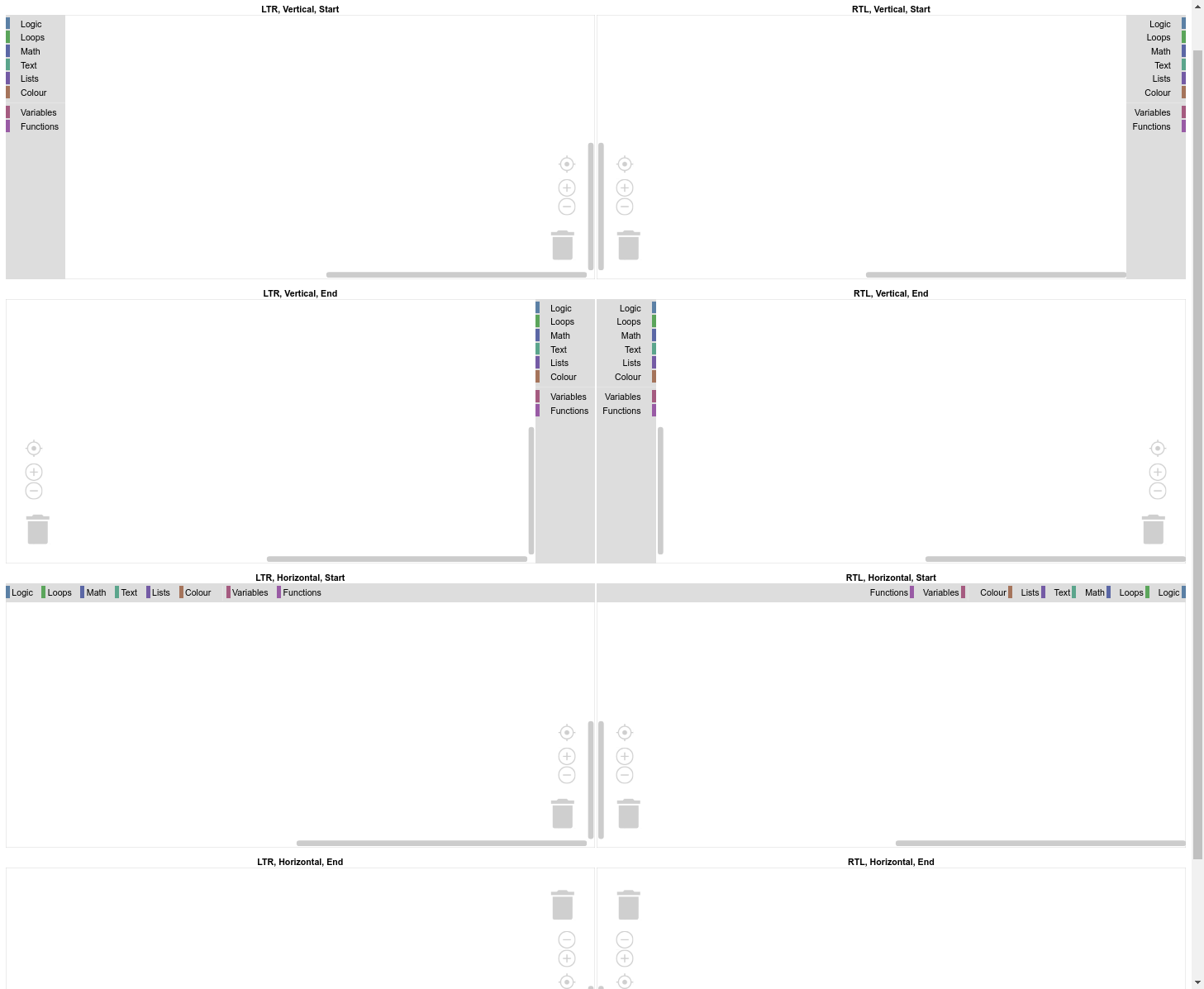 LTR, Vertical, Start

Logic
Loops
Math
Text
Lists
Colour
Variables
Functions

RTL, Vertical, Start

Logic
Loops
Math
Text
Lists
Colour
Variables
Functions

LTR, Vertical, End

Logic
Loops
Math
Text
Lists
Colour
Variables
Functions

RTL, Vertical, End

Logic
Loops
Math
Text
Lists
Colour
Variables
Functions

LTR, Horizontal, Start

Logic Loops Math Text Lists Colour Variables Functions

RTL, Horizontal, Start

Functions Variables Colour Lists Text Math Loops Logic

LTR, Horizontal, End

RTL, Horizontal, End